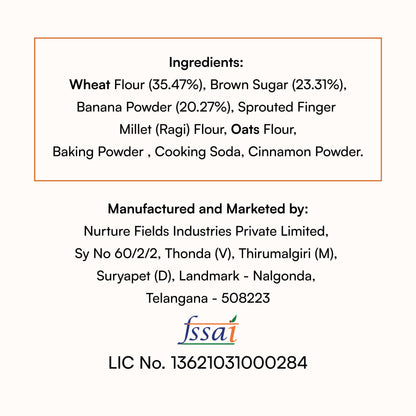 Ingredients:

Wheat Flour (35.47%), Brown Sugar (23.31%), Banana Powder (20.27%), Sprouted Finger Millet (Ragi) Flour, Oats Flour, Baking Powder , Cooking Soda, Cinnamon Powder.

Manufactured and Marketed by:

Nurture Fields Industries Private Limited, Sy No 60/2/2, Thonda (V), Thirumalgiri (M), Suryapet (D), Landmark - Nalgonda, Telangana - 508223

fssai

LIC No. 13621031000284